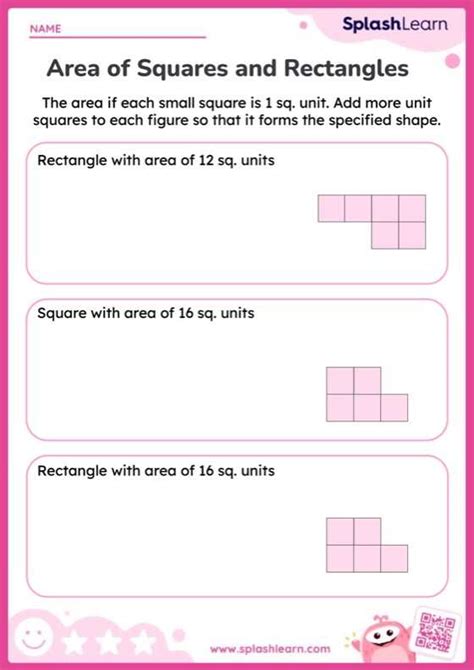 NAME

SplashLearn

Area of Squares and Rectangles

The area if each small square is 1 sq. unit. Add more unit squares to each figure so that it forms the specified shape.

Rectangle with area of 12 sq. units

Square with area of 16 sq. units

Rectangle with area of 16 sq. units

www.splashlearn.com